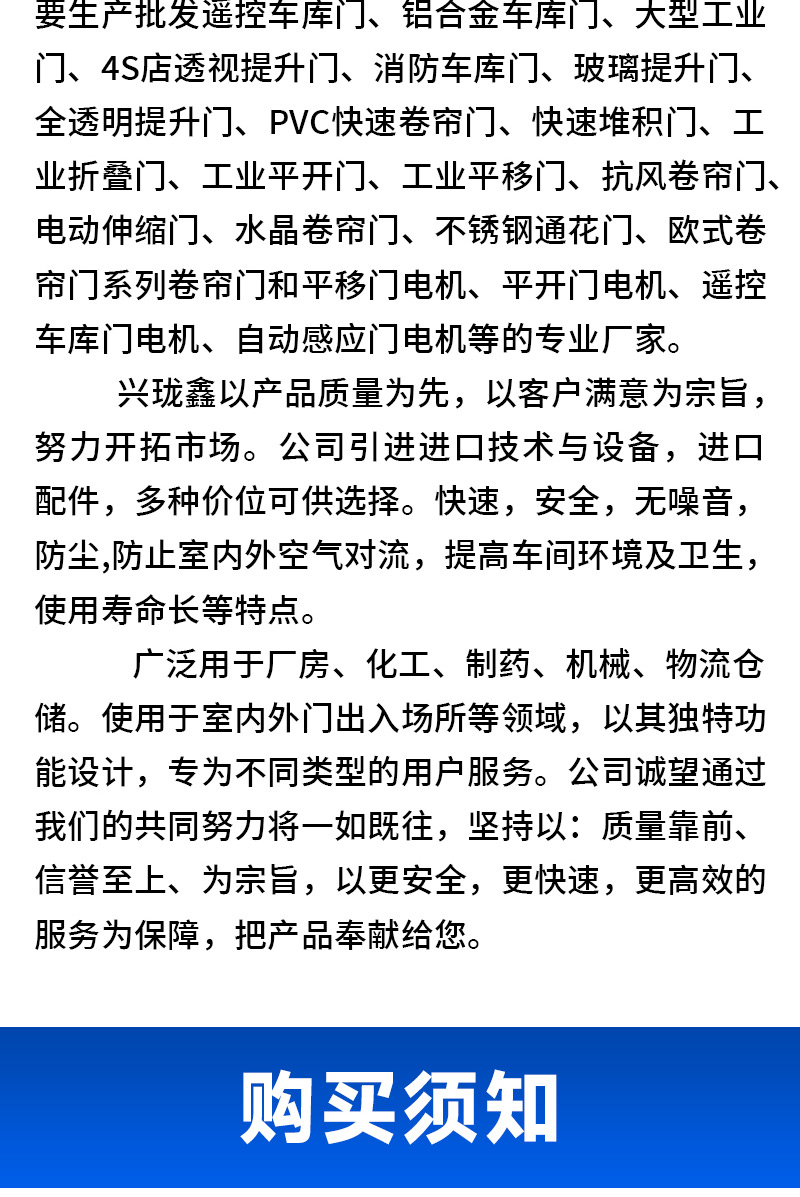 要生产批发遥控车库门、铝合金车库门、大型工业门、4S店透视提升门、消防车库门、玻璃提升门、全透明提升门、PVC快速卷帘门、快速堆积门、工业折叠门、工业平开门、工业平移门、抗风卷帘门、电动伸缩门、水晶卷帘门、不锈钢通花门、欧式卷帘门系列卷帘门和平移门电机、平开门电机、遥控车库门电机、自动感应门电机等的专业厂家。

兴珑鑫以产品质量为先，以客户满意为宗旨，努力开拓市场。公司引进进口技术与设备，进口配件，多种价位可供选择。快速，安全，无噪音，防尘,防止室内外空气对流，提高车间环境及卫生，使用寿命长等特点。

广泛用于厂房、化工、制药、机械、物流仓储。使用于室内外门出入场所等领域，以其独特功能设计，专为不同类型的用户服务。公司诚望通过我们的共同努力将一如既往，坚持以：质量靠前、信誉至上、为宗旨，以更安全，更快速，更高效的服务为保障，把产品奉献给您。

购买须知